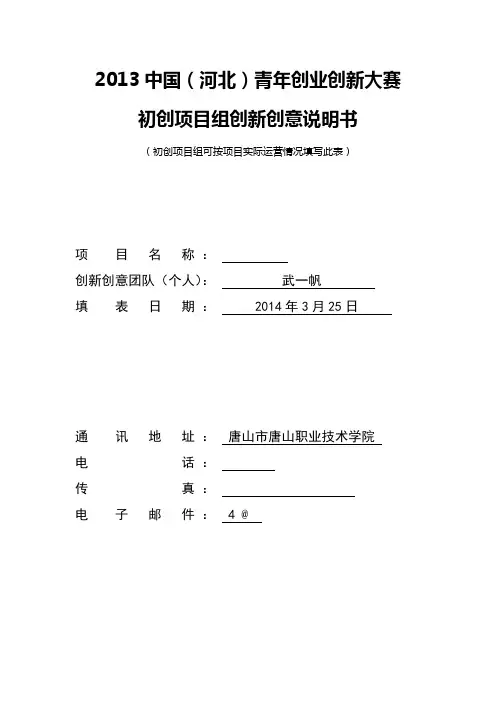 2013 中国（河北）青年创业创新大赛

初创项目组创新创意说明书

（初创项目组可按项目实际运营情况填写此表）

项　目　名　称：

创新创意团队（个人）：　武一帆

填　表　日　期：　2014 年 3 月 25 日

通　讯　地　址：　唐山市唐山职业技术学院

电　　　　话：

传　　　　真：

电　子　邮　件：　4 @